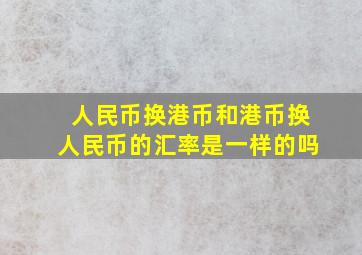 人民币换港币和港币换人民币的汇率是一样的吗